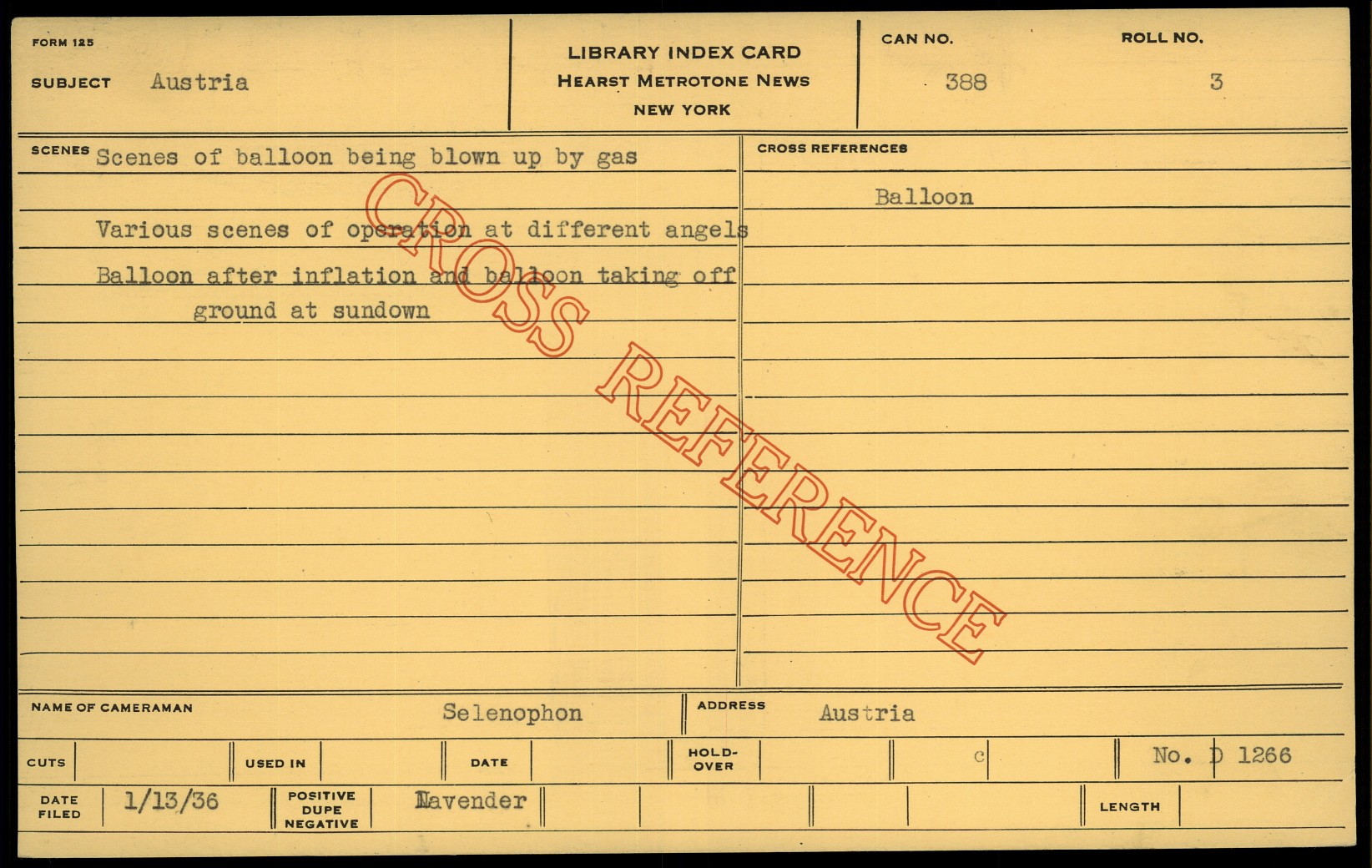 FORM 125

SUBJECT Austria

LIBRARY INDEX CARD
HEARST METROTONE NEWS
NEW YORK

CAN NO. 388

ROLL NO. 3

SCENES Scenes of balloon being blown up by gas

Various scenes of operation at different angels

Balloon after inflation and balloon taking off ground at sundown

CROSS REFERENCES

Balloon

NAME OF CAMERAMAN Selenophon

ADDRESS Austria

CUTS

USED IN

DATE

HOLD-OVER

c

No. D 1266

DATE FILED 1/13/36

POSITIVE DUPE NEGATIVE Lavender

LENGTH

CROSS REFERENCE